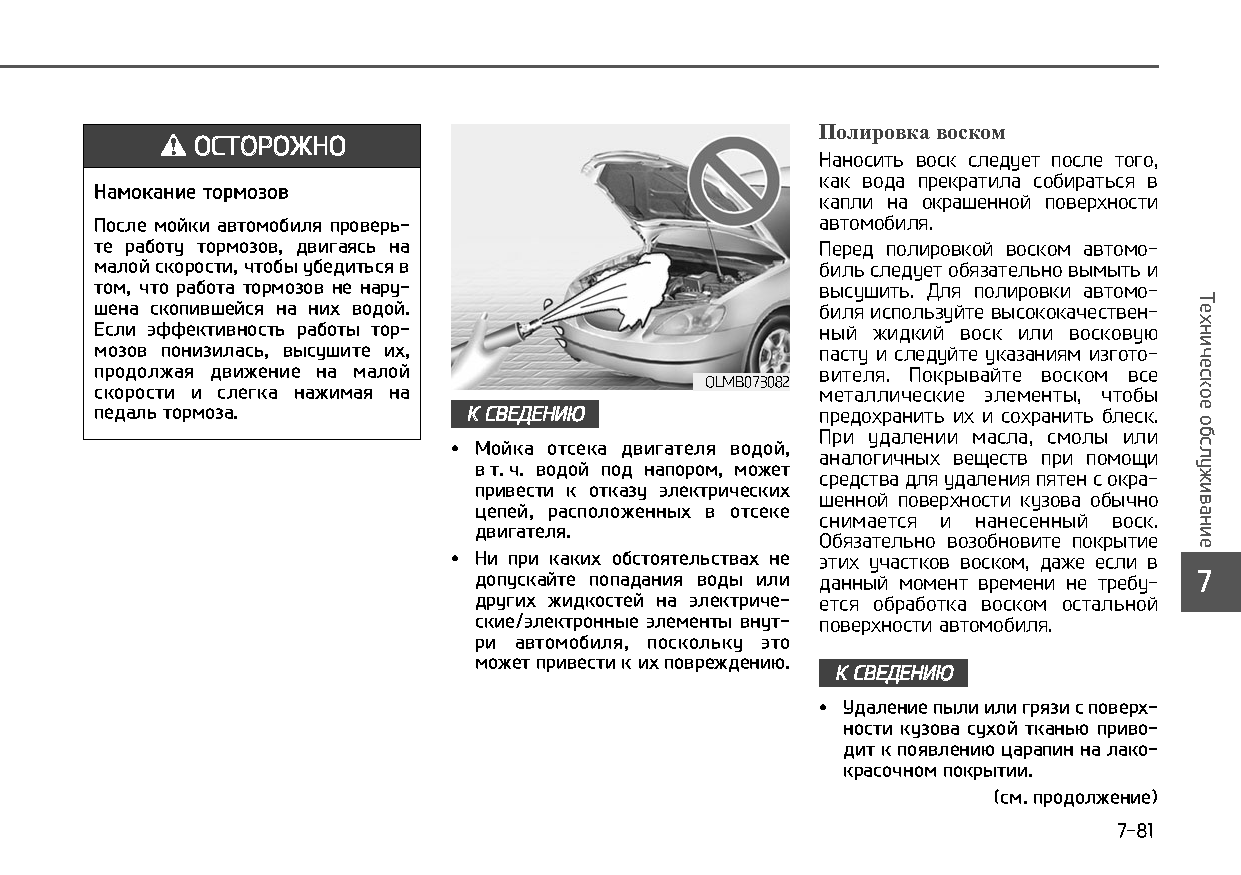 ОСТОРОЖНО

Намокание тормозов

После мойки автомобиля проверьте работу тормозов, двигаясь на малой скорости, чтобы убедиться в том, что работа тормозов не нарушена скопившейся на них водой. Если эффективность работы тормозов понизилась, высушите их, продолжая движение на малой скорости и слегка нажимая на педаль тормоза.

OLMB073082

К СВЕДЕНИЮ

• Мойка отсека двигателя водой, в т. ч. водой под напором, может привести к отказу электрических цепей, расположенных в отсеке двигателя.

• Ни при каких обстоятельствах не допускайте попадания воды или других жидкостей на электрические/электронные элементы внутри автомобиля, поскольку это может привести к их повреждению.

Полировка воском

Наносить воск следует после того, как вода прекратила собираться в капли на окрашенной поверхности автомобиля.

Перед полировкой воском автомобиль следует обязательно вымыть и высушить. Для полировки автомобиля используйте высококачественный жидкий воск или восковую пасту и следуйте указаниям изготовителя. Покрывайте воском все металлические элементы, чтобы предохранить их и сохранить блеск. При удалении масла, смолы или аналогичных веществ при помощи средства для удаления пятен с окрашенной поверхности кузова обычно снимается и нанесенный воск. Обязательно возобновите покрытие этих участков воском, даже если в данный момент времени не требуется обработка воском остальной поверхности автомобиля.

К СВЕДЕНИЮ

• Удаление пыли или грязи с поверхности кузова сухой тканью приводит к появлению царапин на лакокрасочном покрытии.

(см. продолжение)

Техническое обслуживание

7

7-81